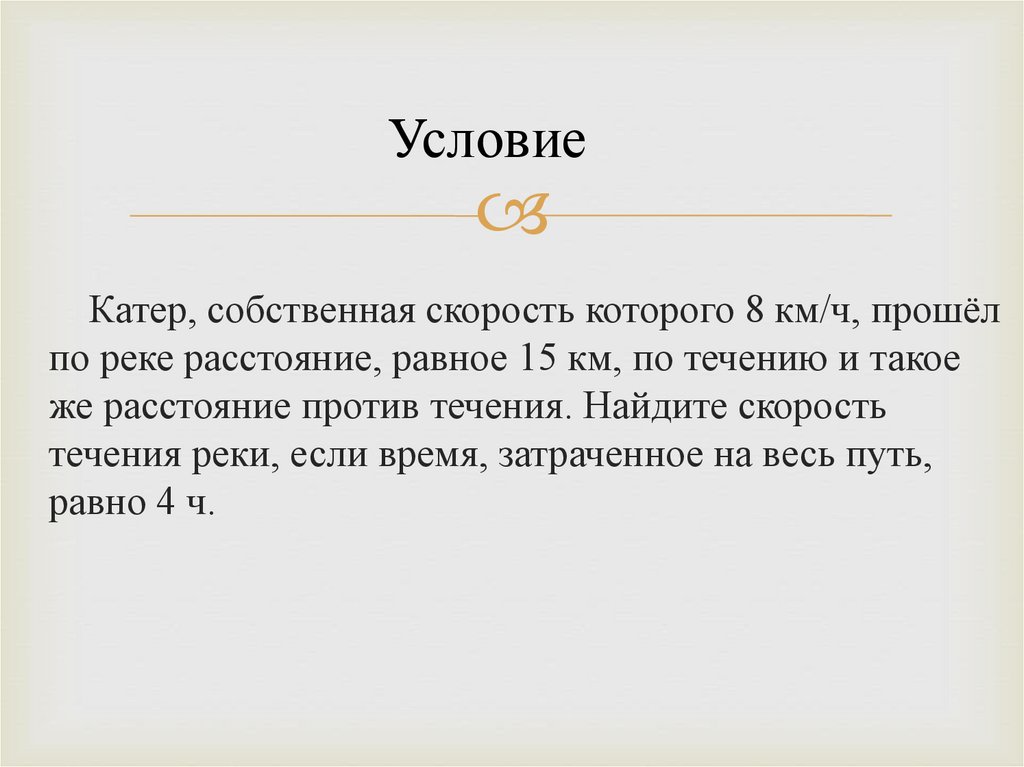 Условие

Катер, собственная скорость которого 8 км/ч, прошёл по реке расстояние, равное 15 км, по течению и такое же расстояние против течения. Найдите скорость течения реки, если время, затраченное на весь путь, равно 4 ч.